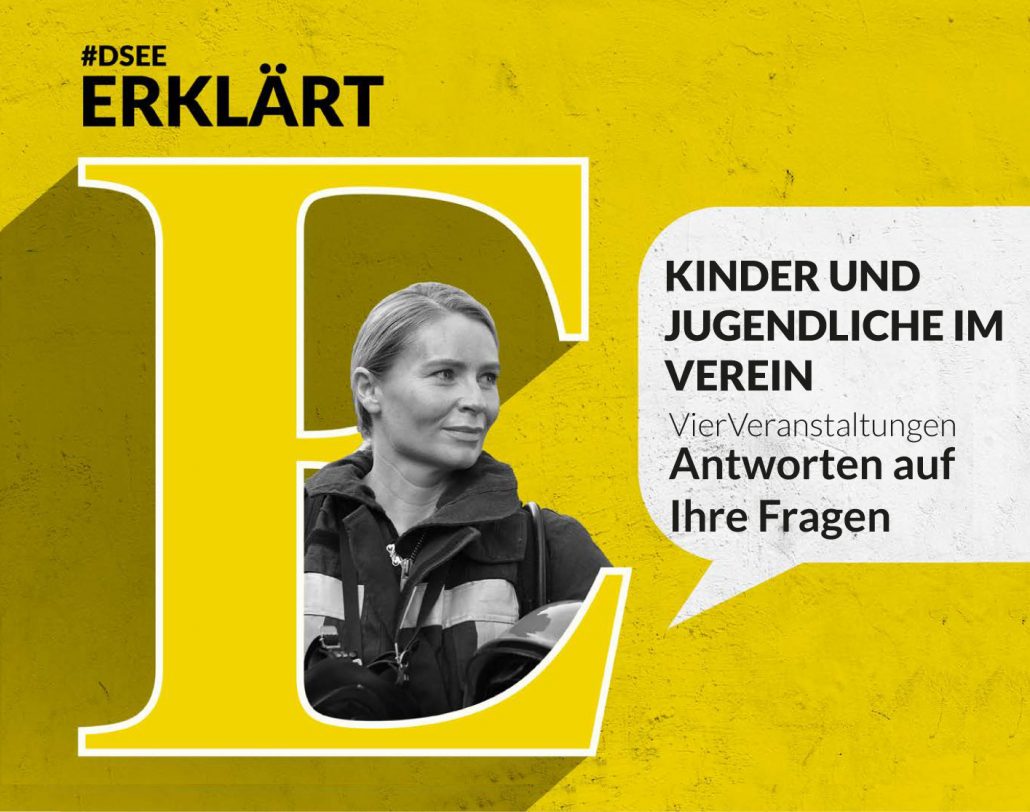 #DSEE
ERKLÄRT

E

KINDER UND JUGENDLICHE IM VEREIN
VierVeranstaltungen
Antworten auf Ihre Fragen